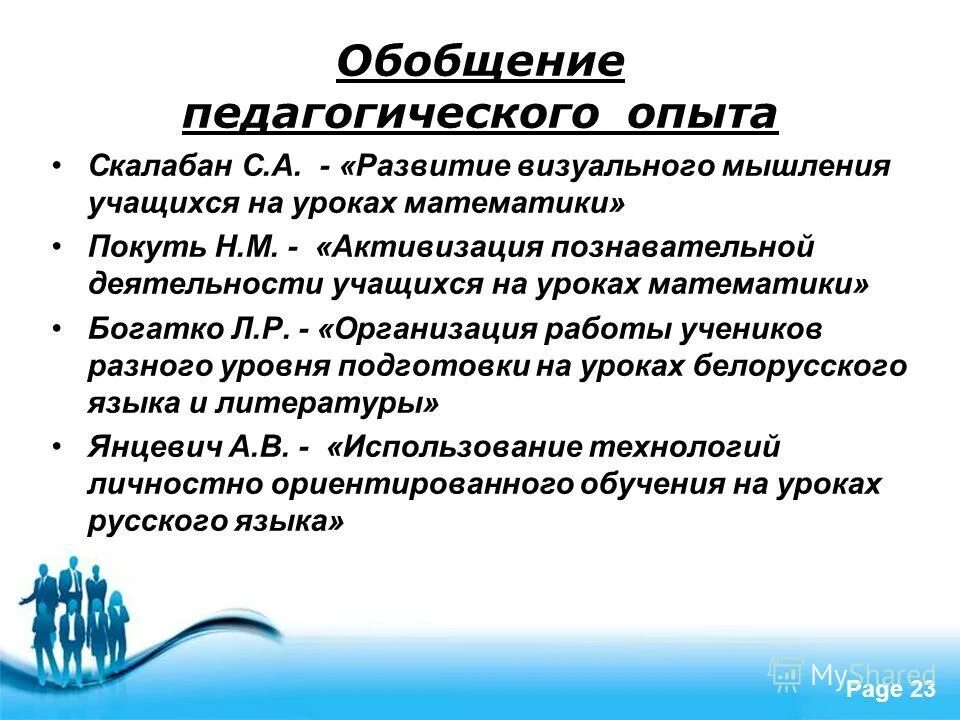 Обобщение педагогического опыта

• Скалабан С.А. - «Развитие визуального мышления учащихся на уроках математики»
• Покуть Н.М. - «Активизация познавательной деятельности учащихся на уроках математики»
• Богатко Л.Р. - «Организация работы учеников разного уровня подготовки на уроках белорусского языка и литературы»
• Янцевич А.В. - «Использование технологий личностно ориентированного обучения на уроках русского языка»

MyShared
Page 23